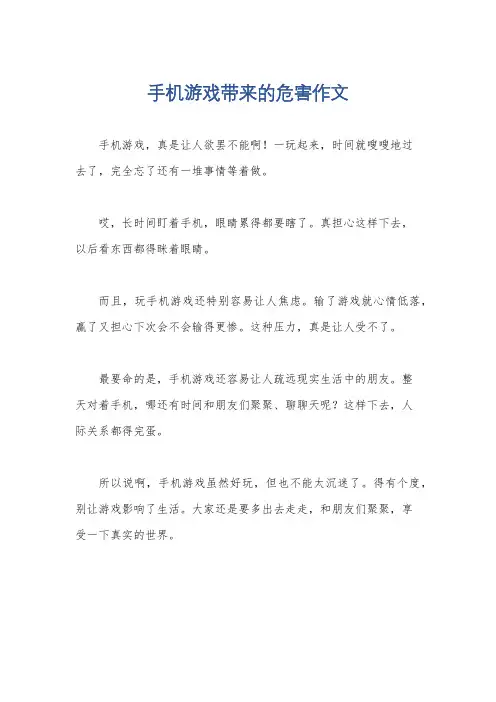 手机游戏带来的危害作文

手机游戏，真是让人欲罢不能啊！一玩起来，时间就嗖嗖地过去了，完全忘了还有一堆事情等着做。

哎，长时间盯着手机，眼睛累得都要瞎了。真担心这样下去，以后看东西都得眯着眼睛。

而且，玩手机游戏还特别容易让人焦虑。输了游戏就心情低落，赢了又担心下次会不会输得更惨。这种压力，真是让人受不了。

最要命的是，手机游戏还容易让人疏远现实生活中的朋友。整天对着手机，哪还有时间和朋友们聚聚、聊聊天呢？这样下去，人际关系都得完蛋。

所以说啊，手机游戏虽然好玩，但也不能太沉迷了。得有个度，别让游戏影响了生活。大家还是要多出去走走，和朋友们聚聚，享受一下真实的世界。